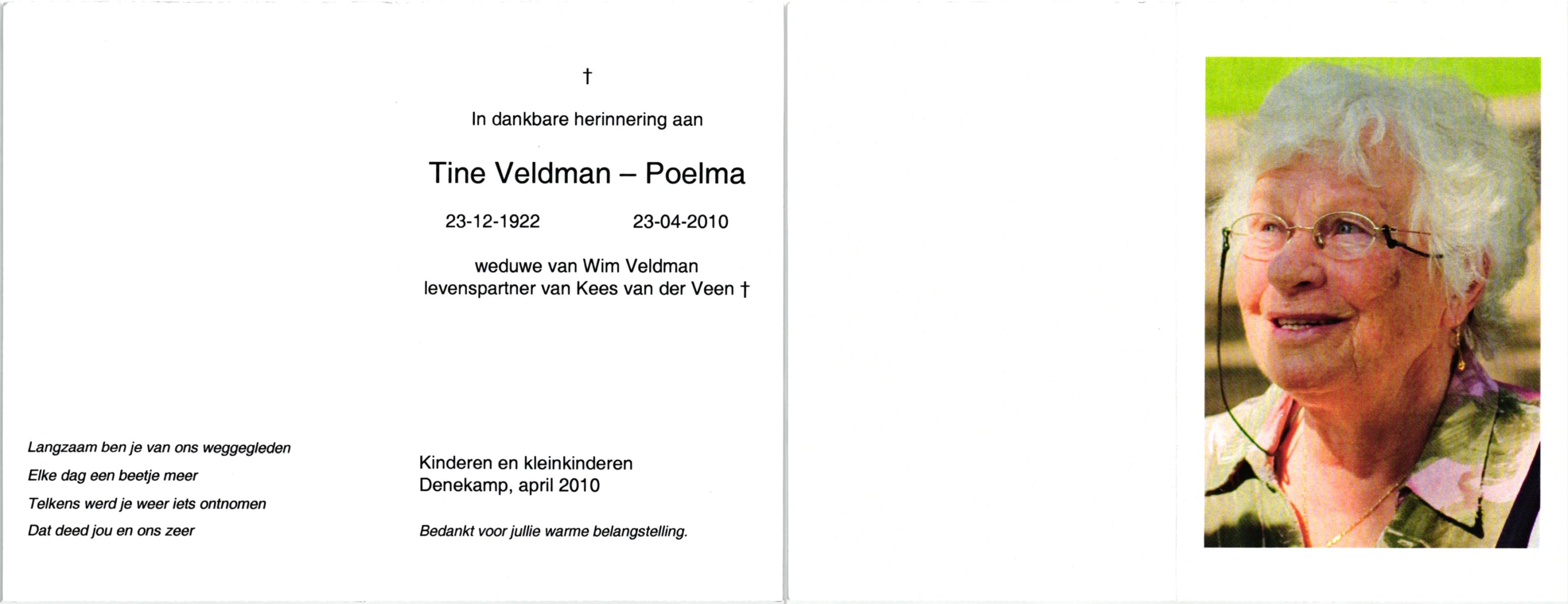 †

In dankbare herinnering aan

Tine Veldman – Poelma

23-12-1922 23-04-2010

weduwe van Wim Veldman
levenspartner van Kees van der Veen †

Langzaam ben je van ons weggegleden
Elke dag een beetje meer
Telkens werd je weer iets ontnomen
Dat deed jou en ons zeer

Kinderen en kleinkinderen
Denekamp, april 2010

Bedankt voor jullie warme belangstelling.